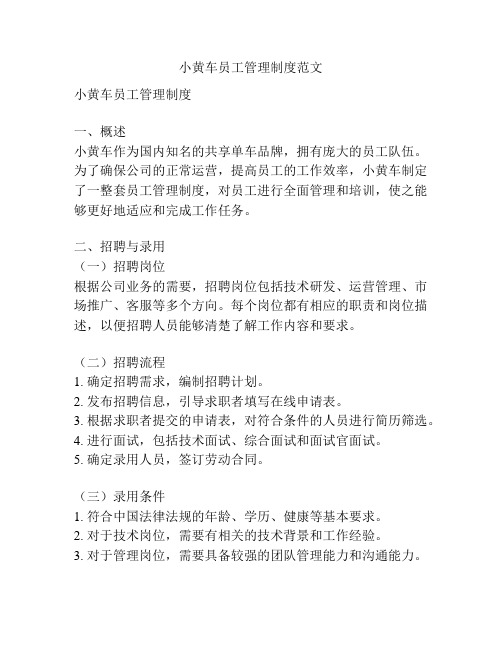 小黄车员工管理制度范文

小黄车员工管理制度

一、概述
小黄车作为国内知名的共享单车品牌，拥有庞大的员工队伍。为了确保公司的正常运营，提高员工的工作效率，小黄车制定了一整套员工管理制度，对员工进行全面管理和培训，使之能够更好地适应和完成工作任务。

二、招聘与录用
（一）招聘岗位
根据公司业务的需要，招聘岗位包括技术研发、运营管理、市场推广、客服等多个方向。每个岗位都有相应的职责和岗位描述，以便招聘人员能够清楚了解工作内容和要求。

（二）招聘流程
1. 确定招聘需求，编制招聘计划。
2. 发布招聘信息，引导求职者填写在线申请表。
3. 根据求职者提交的申请表，对符合条件的人员进行简历筛选。
4. 进行面试，包括技术面试、综合面试和面试官面试。
5. 确定录用人员，签订劳动合同。

（三）录用条件
1. 符合中国法律法规的年龄、学历、健康等基本要求。
2. 对于技术岗位，需要有相关的技术背景和工作经验。
3. 对于管理岗位，需要具备较强的团队管理能力和沟通能力。